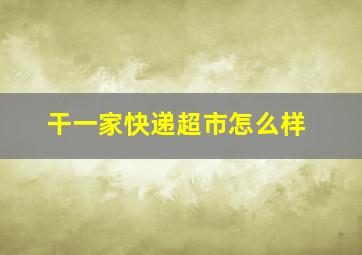 干一家快递超市怎么样